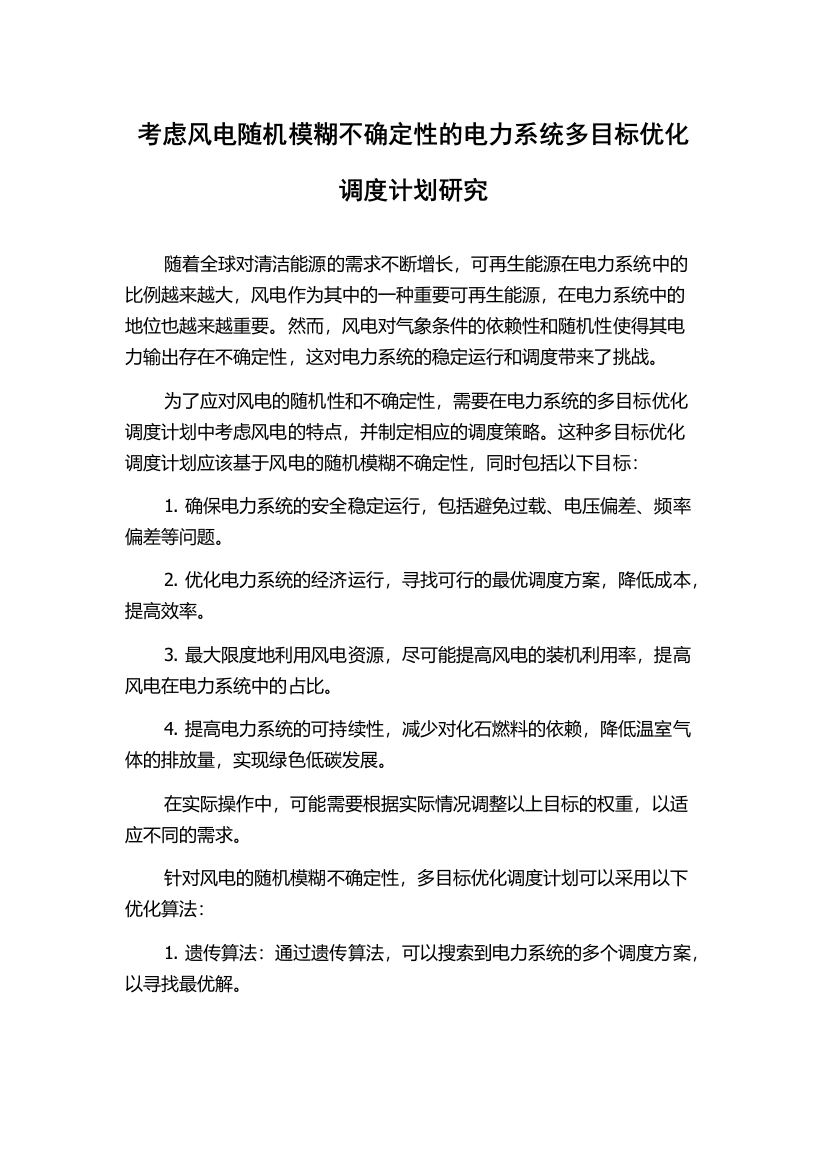 考虑风电随机模糊不确定性的电力系统多目标优化调度计划研究

随着全球对清洁能源的需求不断增长，可再生能源在电力系统中的比例越来越大，风电作为其中的一种重要可再生能源，在电力系统中的地位也越来越重要。然而，风电对气象条件的依赖性和随机性使得其电力输出存在不确定性，这对电力系统的稳定运行和调度带来了挑战。

为了应对风电的随机性和不确定性，需要在电力系统的多目标优化调度计划中考虑风电的特点，并制定相应的调度策略。这种多目标优化调度计划应该基于风电的随机模糊不确定性，同时包括以下目标：

1. 确保电力系统的安全稳定运行，包括避免过载、电压偏差、频率偏差等问题。

2. 优化电力系统的经济运行，寻找可行的最优调度方案，降低成本，提高效率。

3. 最大限度地利用风电资源，尽可能提高风电的装机利用率，提高风电在电力系统中的占比。

4. 提高电力系统的可持续性，减少对化石燃料的依赖，降低温室气体的排放量，实现绿色低碳发展。

在实际操作中，可能需要根据实际情况调整以上目标的权重，以适应不同的需求。

针对风电的随机模糊不确定性，多目标优化调度计划可以采用以下优化算法：

1. 遗传算法：通过遗传算法，可以搜索到电力系统的多个调度方案，以寻找最优解。